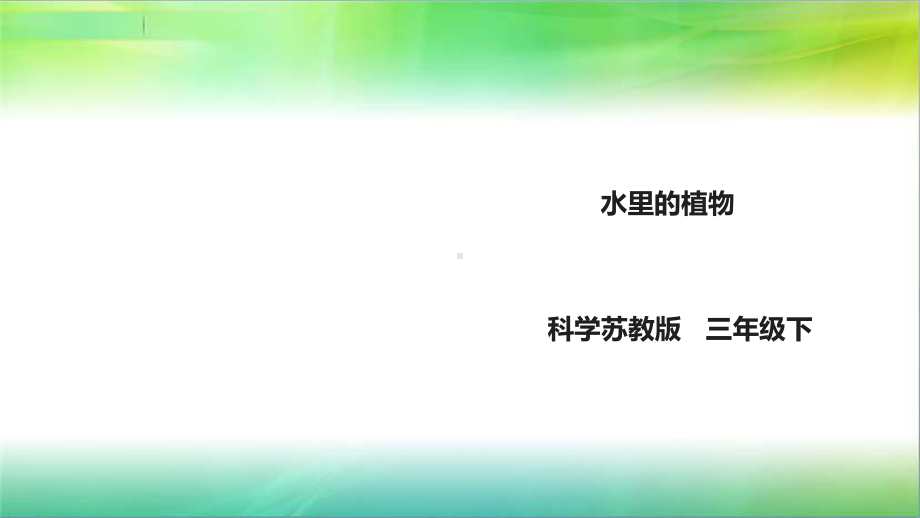 水里的植物

科学苏教版 三年级下